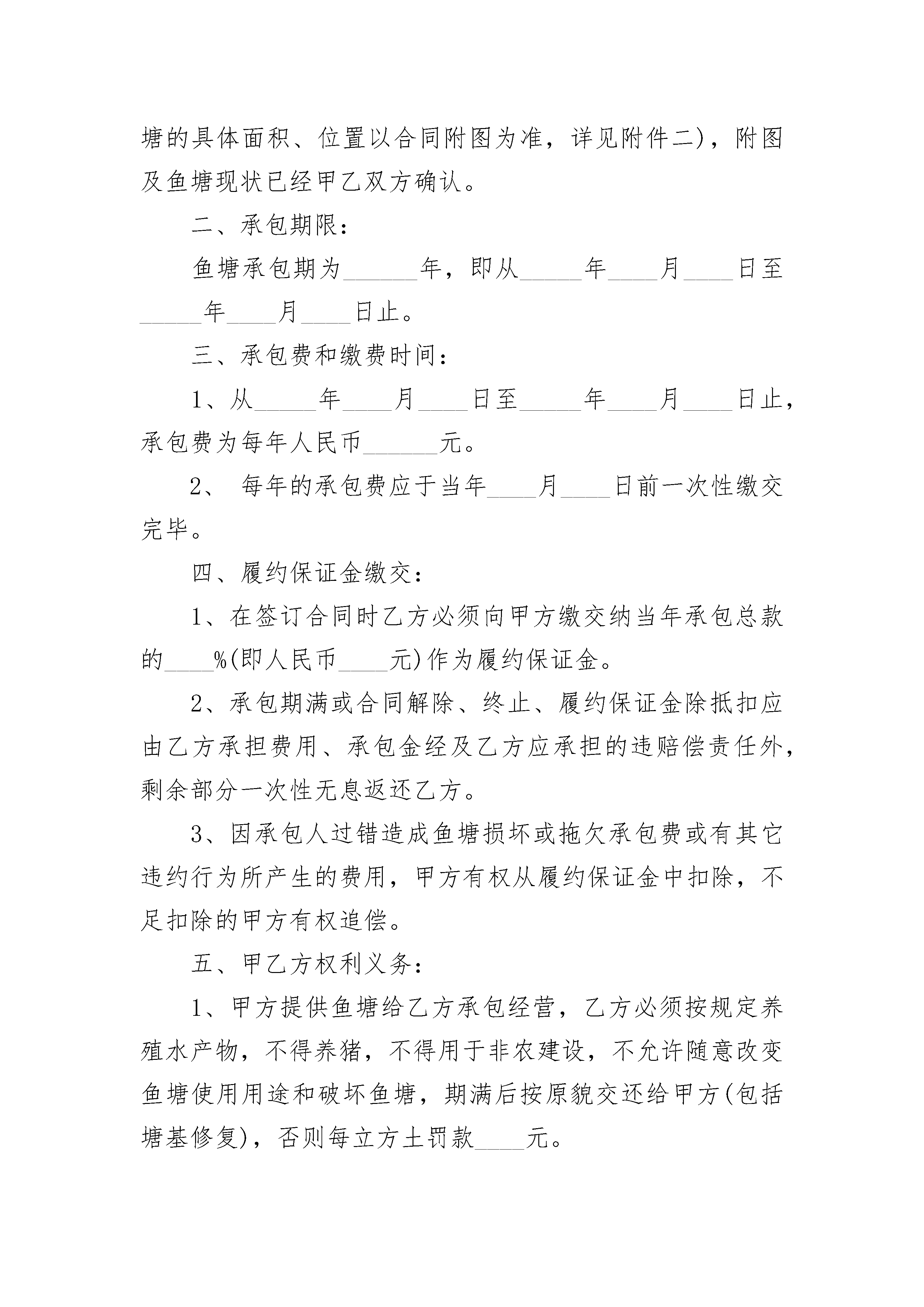 塘的具体面积、位置以合同附图为准，详见附件二)，附图及鱼塘现状已经甲乙双方确认。

二、承包期限：

鱼塘承包期为______年，即从_____年____月____日至_____年____月____日止。

三、承包费和缴费时间：

1、从_____年____月____日至_____年____月____日止，承包费为每年人民币______元。

2、 每年的承包费应于当年____月____日前一次性缴交完毕。

四、履约保证金缴交：

1、在签订合同时乙方必须向甲方缴交纳当年承包总款的____%(即人民币____元)作为履约保证金。

2、承包期满或合同解除、终止、履约保证金除抵扣应由乙方承担费用、承包金经及乙方应承担的违赔偿责任外，剩余部分一次性无息返还乙方。

3、因承包人过错造成鱼塘损坏或拖欠承包费或有其它违约行为所产生的费用，甲方有权从履约保证金中扣除，不足扣除的甲方有权追偿。

五、甲乙方权利义务：

1、甲方提供鱼塘给乙方承包经营，乙方必须按规定养殖水产物，不得养猪，不得用于非农建设，不允许随意改变鱼塘使用用途和破坏鱼塘，期满后按原貌交还给甲方(包括塘基修复)，否则每立方土罚款____元。